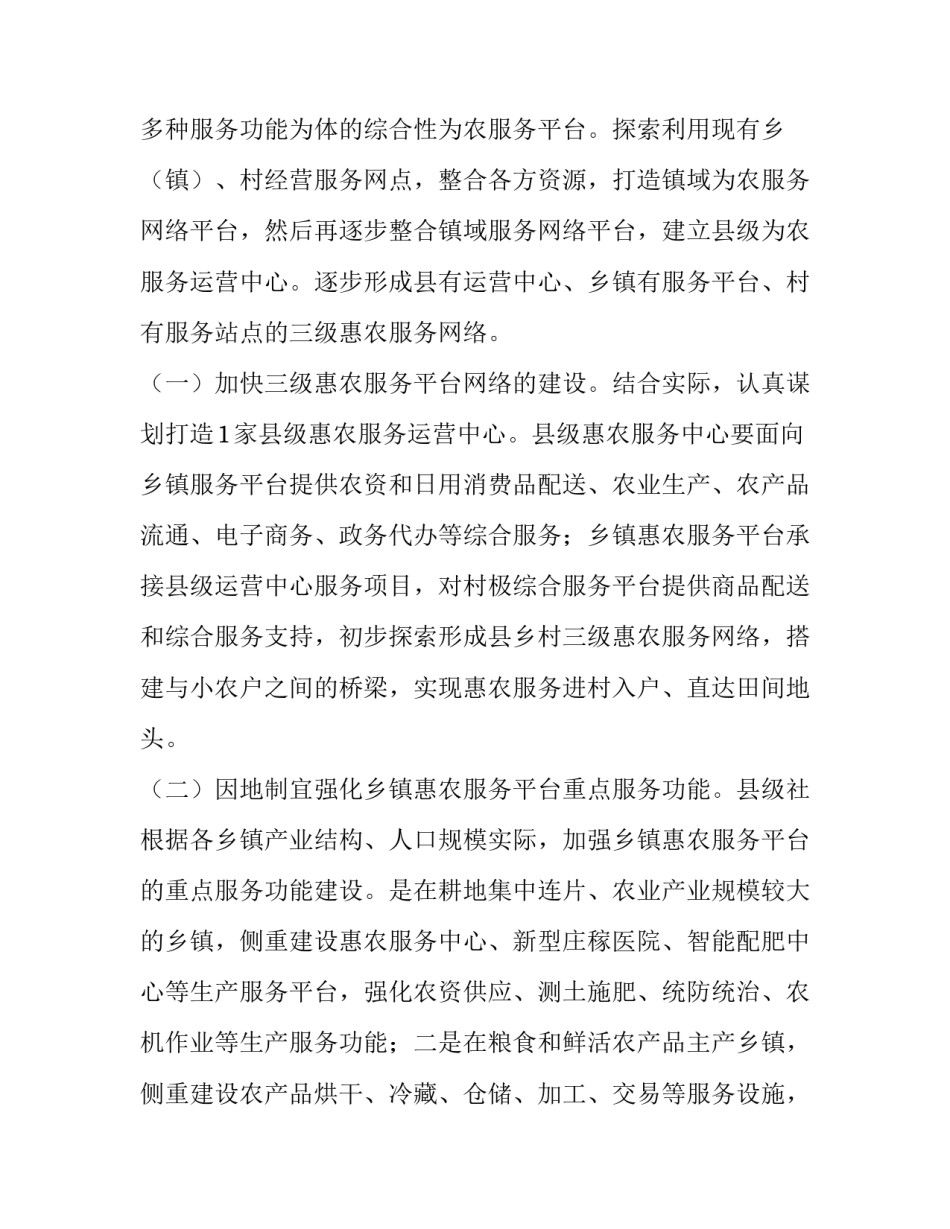 多种服务功能为体的综合性为农服务平台。探索利用现有乡（镇）、村经营服务网点，整合各方资源，打造镇域为农服务网络平台，然后再逐步整合镇域服务网络平台，建立县级为农服务运营中心。逐步形成县有运营中心、乡镇有服务平台、村有服务站点的三级惠农服务网络。

（一）加快三级惠农服务平台网络的建设。结合实际，认真谋划打造1家县级惠农服务运营中心。县级惠农服务中心要面向乡镇服务平台提供农资和日用消费品配送、农业生产、农产品流通、电子商务、政务代办等综合服务；乡镇惠农服务平台承接县级运营中心服务项目，对村极综合服务平台提供商品配送和综合服务支持，初步探索形成县乡村三级惠农服务网络，搭建与小农户之间的桥梁，实现惠农服务进村入户、直达田间地头。

（二）因地制宜强化乡镇惠农服务平台重点服务功能。县级社根据各乡镇产业结构、人口规模实际，加强乡镇惠农服务平台的重点服务功能建设。是在耕地集中连片、农业产业规模较大的乡镇，侧重建设惠农服务中心、新型庄稼医院、智能配肥中心等生产服务平台，强化农资供应、测土施肥、统防统治、农机作业等生产服务功能；二是在粮食和鲜活农产品主产乡镇，侧重建设农产品烘干、冷藏、仓储、加工、交易等服务设施，